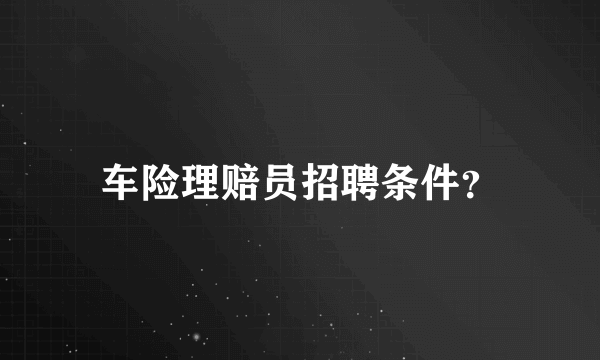 车险理赔员招聘条件?